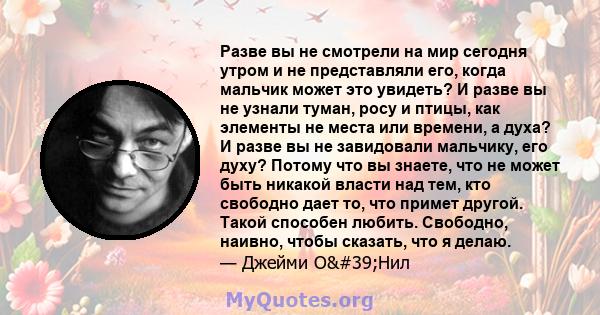 Разве вы не смотрели на мир сегодня утром и не представляли его, когда мальчик может это увидеть? И разве вы не узнали туман, росу и птицы, как элементы не места или времени, а духа? И разве вы не завидовали мальчику, его духу? Потому что вы знаете, что не может быть никакой власти над тем, кто свободно дает то, что примет другой. Такой способен любить. Свободно, наивно, чтобы сказать, что я делаю.
— Джейми O&#39;Нил

MyQuotes.org